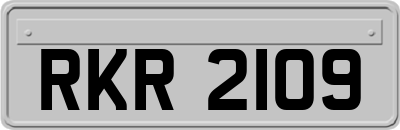 RKR 2109